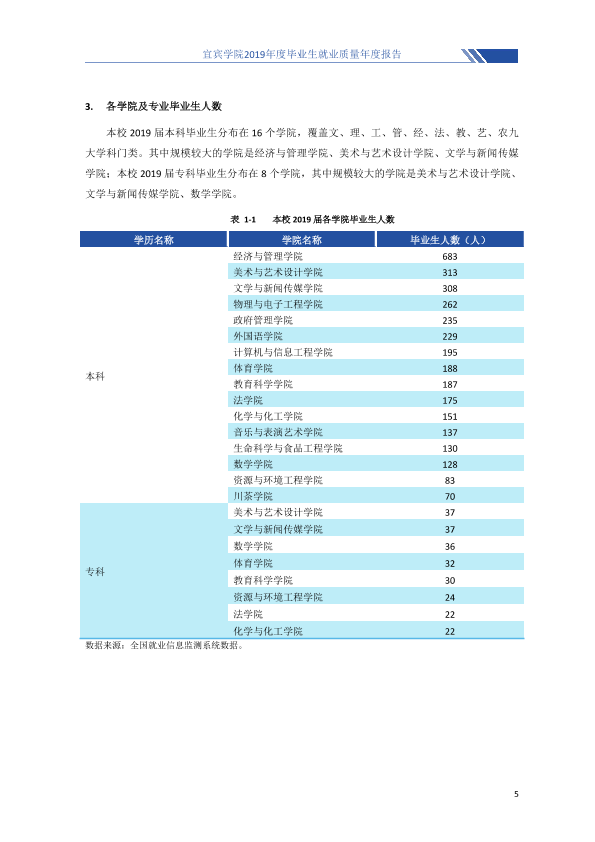 宜宾学院2019年度毕业生就业质量年度报告

3. 各学院及专业毕业生人数

本校2019届本科毕业生分布在16个学院，覆盖文、理、工、管、经、法、教、艺、农九大学科门类。其中规模较大的学院是经济与管理学院、美术与艺术设计学院、文学与新闻传媒学院；本校2019届专科毕业生分布在8个学院，其中规模较大的学院是美术与艺术设计学院、文学与新闻传媒学院、数学学院。

表 1-1 本校2019届各学院毕业生人数

| 学历名称 | 学院名称 | 毕业生人数（人） |
|---|---|---|
| 本科 | 经济与管理学院 | 683 |
|  | 美术与艺术设计学院 | 313 |
|  | 文学与新闻传媒学院 | 308 |
|  | 物理与电子工程学院 | 262 |
|  | 政府管理学院 | 235 |
|  | 外国语学院 | 229 |
|  | 计算机与信息工程学院 | 195 |
|  | 体育学院 | 188 |
|  | 教育科学学院 | 187 |
|  | 法学院 | 175 |
|  | 化学与化工学院 | 151 |
|  | 音乐与表演艺术学院 | 137 |
|  | 生命科学与食品工程学院 | 130 |
|  | 数学学院 | 128 |
|  | 资源与环境工程学院 | 83 |
|  | 川茶学院 | 70 |
| 专科 | 美术与艺术设计学院 | 37 |
|  | 文学与新闻传媒学院 | 37 |
|  | 数学学院 | 36 |
|  | 体育学院 | 32 |
|  | 教育科学学院 | 30 |
|  | 资源与环境工程学院 | 24 |
|  | 法学院 | 22 |
|  | 化学与化工学院 | 22 |

数据来源：全国就业信息监测系统数据。

5